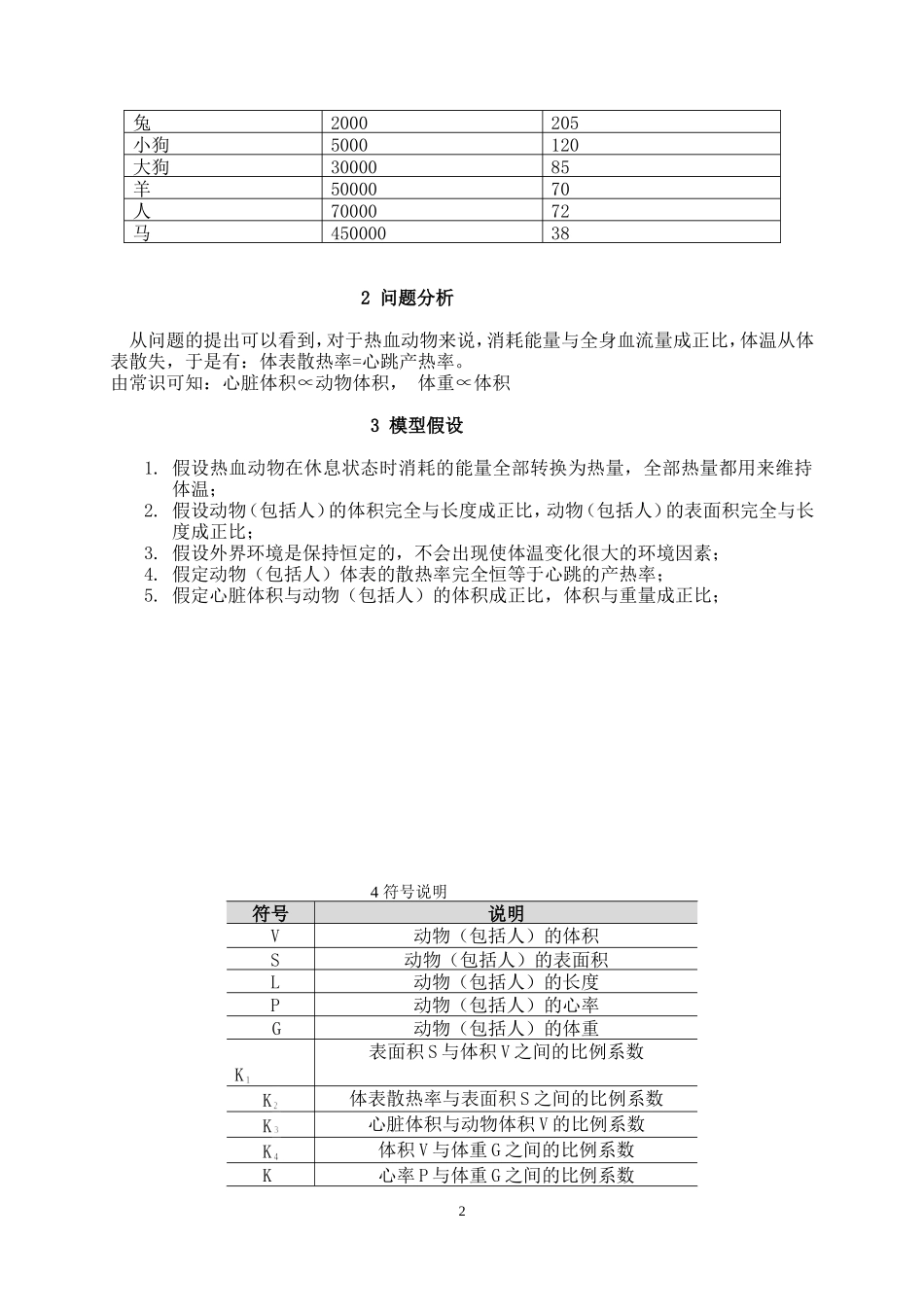 | 兔 | 2000 | 205 |
|---|---|---|
| 小狗 | 5000 | 120 |
| 大狗 | 30000 | 85 |
| 羊 | 50000 | 70 |
| 人 | 70000 | 72 |
| 马 | 450000 | 38 |

2 问题分析

从问题的提出可以看到，对于热血动物来说，消耗能量与全身血流量成正比，体温从体表散失，于是有：体表散热率=心跳产热率。
由常识可知：心脏体积∝动物体积， 体重∝体积

3 模型假设

1. 假设热血动物在休息状态时消耗的能量全部转换为热量，全部热量都用来维持体温；
2. 假设动物（包括人）的体积完全与长度成正比，动物（包括人）的表面积完全与长度成正比；
3. 假设外界环境是保持恒定的，不会出现使体温变化很大的环境因素；
4. 假定动物（包括人）体表的散热率完全恒等于心跳的产热率；
5. 假定心脏体积与动物（包括人）的体积成正比，体积与重量成正比；

4 符号说明

| 符号 | 说明 |
|---|---|
| V | 动物（包括人）的体积 |
| S | 动物（包括人）的表面积 |
| L | 动物（包括人）的长度 |
| P | 动物（包括人）的心率 |
| G | 动物（包括人）的体重 |
| $K_1$ | 表面积 S 与体积 V 之间的比例系数 |
| $K_2$ | 体表散热率与表面积 S 之间的比例系数 |
| $K_3$ | 心脏体积与动物体积 V 的比例系数 |
| $K_4$ | 体积 V 与体重 G 之间的比例系数 |
| K | 心率 P 与体重 G 之间的比例系数 |

2